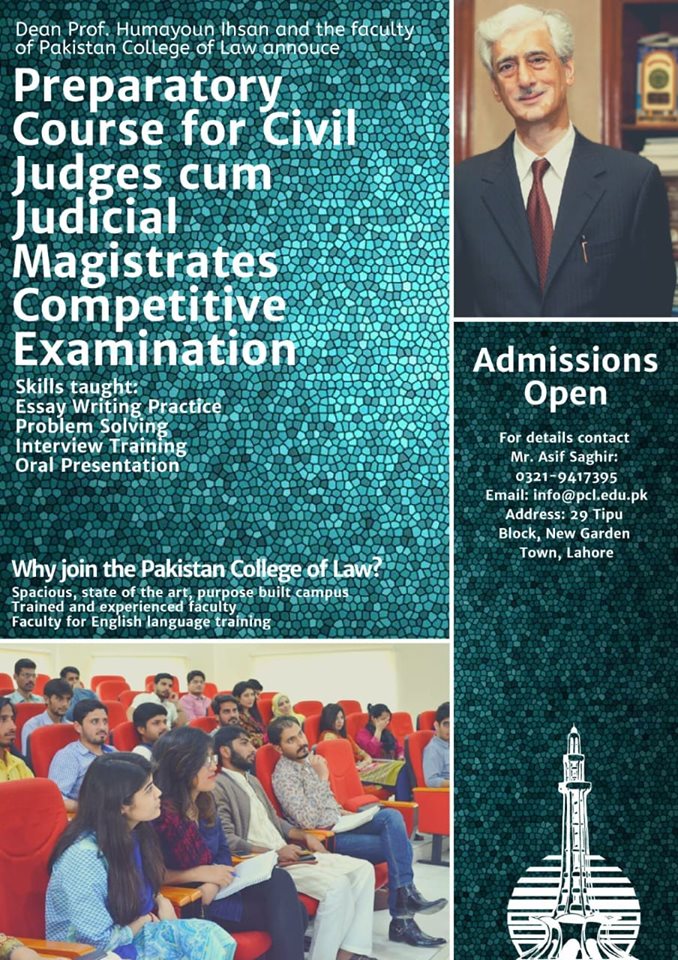 Dean Prof. Humayoun Ihsan and the faculty of Pakistan College of Law annouce

Preparatory Course for Civil Judges cum Judicial Magistrates Competitive Examination

Skills taught:
Essay Writing Practice
Problem Solving
Interview Training
Oral Presentation

Why join the Pakistan College of Law?
Spacious, state of the art, purpose built campus
Trained and experienced faculty
Faculty for English language training

Admissions Open

For details contact
Mr. Asif Saghir:
0321-9417395
Email: info@pcl.edu.pk
Address: 29 Tipu Block, New Garden Town, Lahore